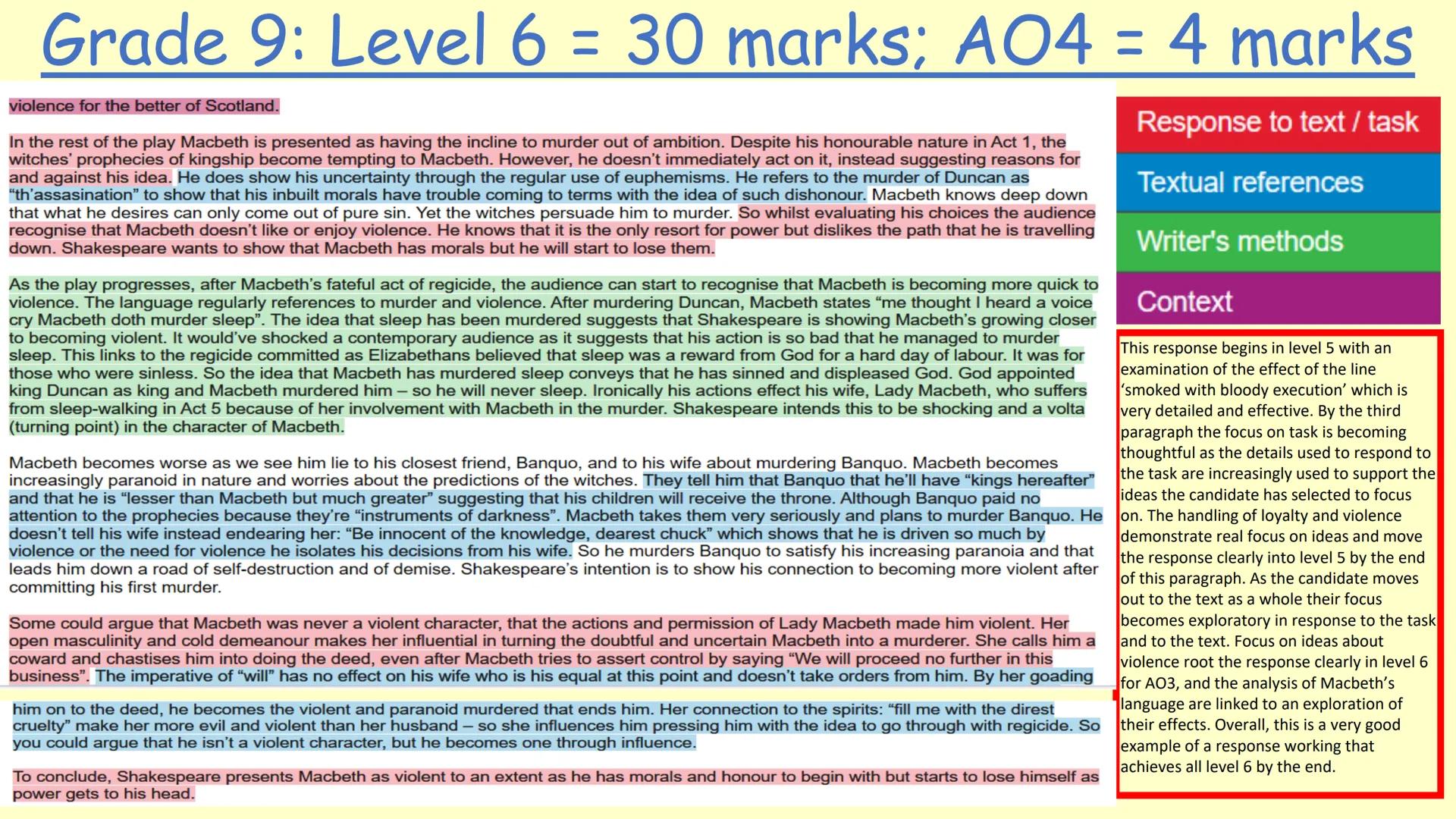 Grade 9: Level 6 = 30 marks; AO4 = 4 marks

violence for the better of Scotland.

In the rest of the play Macbeth is presented as having the incline to murder out of ambition. Despite his honourable nature in Act 1, the witches' prophecies of kingship become tempting to Macbeth. However, he doesn't immediately act on it, instead suggesting reasons for and against his idea. He does show his uncertainty through the regular use of euphemisms. He refers to the murder of Duncan as "th'assasination" to show that his inbuilt morals have trouble coming to terms with the idea of such dishonour. Macbeth knows deep down that what he desires can only come out of pure sin. Yet the witches persuade him to murder. So whilst evaluating his choices the audience recognise that Macbeth doesn't like or enjoy violence. He knows that it is the only resort for power but dislikes the path that he is travelling down. Shakespeare wants to show that Macbeth has morals but he will start to lose them.

As the play progresses, after Macbeth's fateful act of regicide, the audience can start to recognise that Macbeth is becoming more quick to violence. The language regularly references to murder and violence. After murdering Duncan, Macbeth states "me thought I heard a voice cry Macbeth doth murder sleep". The idea that sleep has been murdered suggests that Shakespeare is showing Macbeth's growing closer to becoming violent. It would've shocked a contemporary audience as it suggests that his action is so bad that he managed to murder sleep. This links to the regicide committed as Elizabethans believed that sleep was a reward from God for a hard day of labour. It was for those who were sinless. So the idea that Macbeth has murdered sleep conveys that he has sinned and displeased God. God appointed king Duncan as king and Macbeth murdered him – so he will never sleep. Ironically his actions effect his wife, Lady Macbeth, who suffers from sleep-walking in Act 5 because of her involvement with Macbeth in the murder. Shakespeare intends this to be shocking and a volta (turning point) in the character of Macbeth.

Macbeth becomes worse as we see him lie to his closest friend, Banquo, and to his wife about murdering Banquo. Macbeth becomes increasingly paranoid in nature and worries about the predictions of the witches. They tell him that Banquo that he'll have "kings hereafter" and that he is "lesser than Macbeth but much greater" suggesting that his children will receive the throne. Although Banquo paid no attention to the prophecies because they're "instruments of darkness". Macbeth takes them very seriously and plans to murder Banquo. He doesn't tell his wife instead endearing her: "Be innocent of the knowledge, dearest chuck" which shows that he is driven so much by violence or the need for violence he isolates his decisions from his wife. So he murders Banquo to satisfy his increasing paranoia and that leads him down a road of self-destruction and of demise. Shakespeare's intention is to show his connection to becoming more violent after committing his first murder.

Some could argue that Macbeth was never a violent character, that the actions and permission of Lady Macbeth made him violent. Her open masculinity and cold demeanour makes her influential in turning the doubtful and uncertain Macbeth into a murderer. She calls him a coward and chastises him into doing the deed, even after Macbeth tries to assert control by saying "We will proceed no further in this business". The imperative of "will" has no effect on his wife who is his equal at this point and doesn't take orders from him. By her goading

him on to the deed, he becomes the violent and paranoid murdered that ends him. Her connection to the spirits: "fill me with the direst cruelty" make her more evil and violent than her husband – so she influences him pressing him with the idea to go through with regicide. So you could argue that he isn't a violent character, but he becomes one through influence.

To conclude, Shakespeare presents Macbeth as violent to an extent as he has morals and honour to begin with but starts to lose himself as power gets to his head.

Response to text / task

Textual references

Writer's methods

Context

This response begins in level 5 with an examination of the effect of the line 'smoked with bloody execution' which is very detailed and effective. By the third paragraph the focus on task is becoming thoughtful as the details used to respond to the task are increasingly used to support the ideas the candidate has selected to focus on. The handling of loyalty and violence demonstrate real focus on ideas and move the response clearly into level 5 by the end of this paragraph. As the candidate moves out to the text as a whole their focus becomes exploratory in response to the task and to the text. Focus on ideas about violence root the response clearly in level 6 for AO3, and the analysis of Macbeth's language are linked to an exploration of their effects. Overall, this is a very good example of a response working that achieves all level 6 by the end.